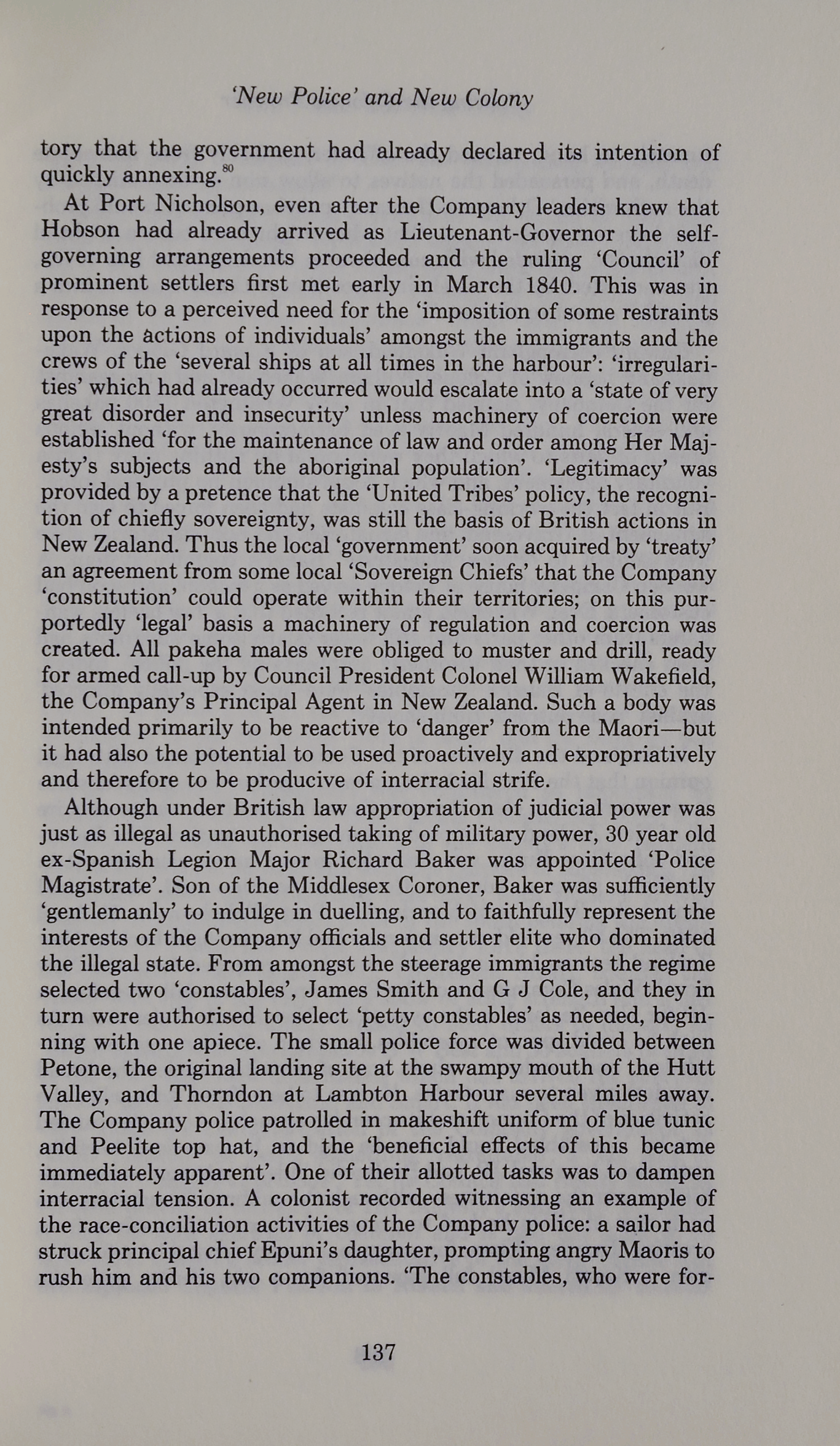 'New Police' and New Colony

tory that the government had already declared its intention of quickly annexing.$^{80}$

At Port Nicholson, even after the Company leaders knew that Hobson had already arrived as Lieutenant-Governor the self-governing arrangements proceeded and the ruling 'Council' of prominent settlers first met early in March 1840. This was in response to a perceived need for the 'imposition of some restraints upon the actions of individuals' amongst the immigrants and the crews of the 'several ships at all times in the harbour': 'irregularities' which had already occurred would escalate into a 'state of very great disorder and insecurity' unless machinery of coercion were established 'for the maintenance of law and order among Her Majesty's subjects and the aboriginal population'. 'Legitimacy' was provided by a pretence that the 'United Tribes' policy, the recognition of chiefly sovereignty, was still the basis of British actions in New Zealand. Thus the local 'government' soon acquired by 'treaty' an agreement from some local 'Sovereign Chiefs' that the Company 'constitution' could operate within their territories; on this purportedly 'legal' basis a machinery of regulation and coercion was created. All pakeha males were obliged to muster and drill, ready for armed call-up by Council President Colonel William Wakefield, the Company's Principal Agent in New Zealand. Such a body was intended primarily to be reactive to 'danger' from the Maori—but it had also the potential to be used proactively and expropriatively and therefore to be producive of interracial strife.

Although under British law appropriation of judicial power was just as illegal as unauthorised taking of military power, 30 year old ex-Spanish Legion Major Richard Baker was appointed 'Police Magistrate'. Son of the Middlesex Coroner, Baker was sufficiently 'gentlemanly' to indulge in duelling, and to faithfully represent the interests of the Company officials and settler elite who dominated the illegal state. From amongst the steerage immigrants the regime selected two 'constables', James Smith and G J Cole, and they in turn were authorised to select 'petty constables' as needed, beginning with one apiece. The small police force was divided between Petone, the original landing site at the swampy mouth of the Hutt Valley, and Thorndon at Lambton Harbour several miles away. The Company police patrolled in makeshift uniform of blue tunic and Peelite top hat, and the 'beneficial effects of this became immediately apparent'. One of their allotted tasks was to dampen interracial tension. A colonist recorded witnessing an example of the race-conciliation activities of the Company police: a sailor had struck principal chief Epuni's daughter, prompting angry Maoris to rush him and his two companions. 'The constables, who were for-

137